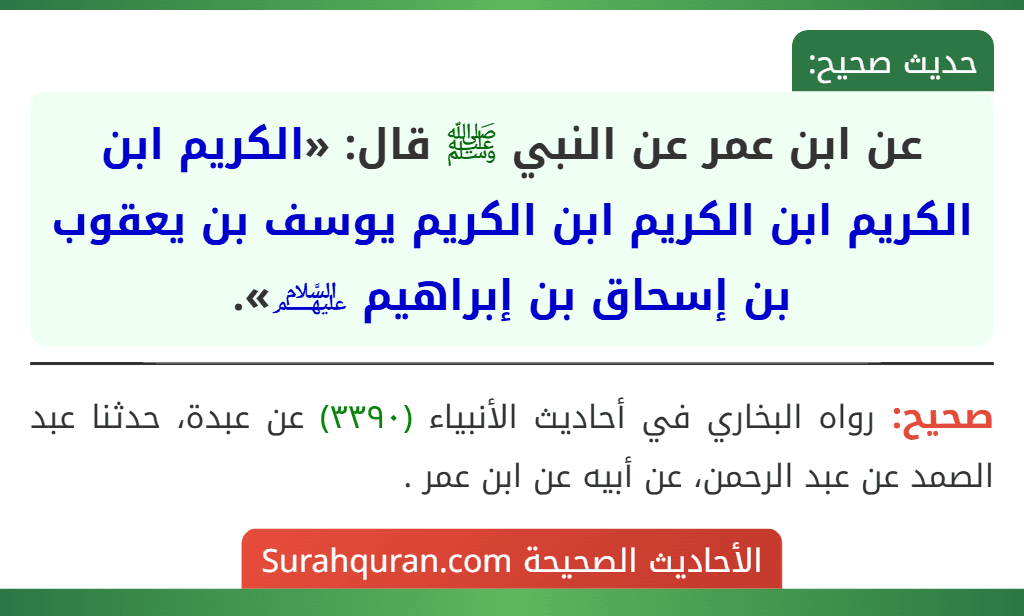 حديث صحيح:

عن ابن عمر عن النبي ﷺ قال: «الكريم ابن الكريم ابن الكريم ابن الكريم يوسف بن يعقوب بن إسحاق بن إبراهيم عليهم السلام».

صحيح: رواه البخاري في أحاديث الأنبياء (٣٣٩٠) عن عبدة، حدثنا عبد الصمد عن عبد الرحمن، عن أبيه عن ابن عمر .

الأحاديث الصحيحة Surahquran.com